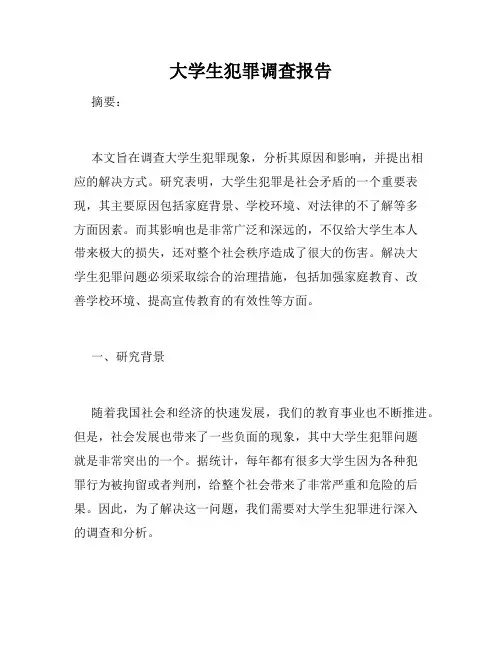 大学生犯罪调查报告

摘要：

本文旨在调查大学生犯罪现象，分析其原因和影响，并提出相应的解决方式。研究表明，大学生犯罪是社会矛盾的一个重要表现，其主要原因包括家庭背景、学校环境、对法律的不了解等多方面因素。而其影响也是非常广泛和深远的，不仅给大学生本人带来极大的损失，还对整个社会秩序造成了很大的伤害。解决大学生犯罪问题必须采取综合的治理措施，包括加强家庭教育、改善学校环境、提高宣传教育的有效性等方面。

一、研究背景

随着我国社会和经济的快速发展，我们的教育事业也不断推进。但是，社会发展也带来了一些负面的现象，其中大学生犯罪问题就是非常突出的一个。据统计，每年都有很多大学生因为各种犯罪行为被拘留或者判刑，给整个社会带来了非常严重和危险的后果。因此，为了解决这一问题，我们需要对大学生犯罪进行深入的调查和分析。